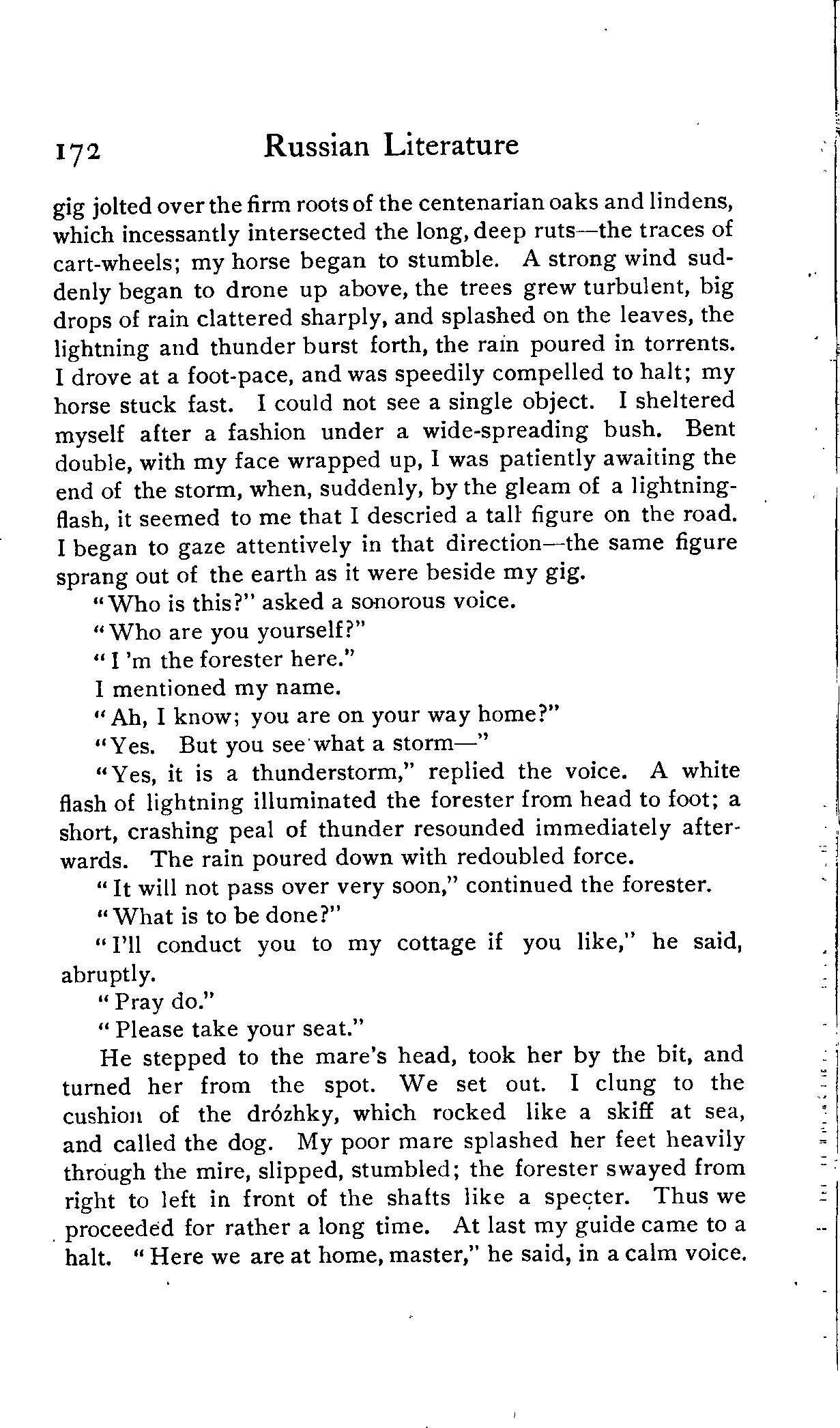 172 Russian Literature

gig jolted over the firm roots of the centenarian oaks and lindens, which incessantly intersected the long, deep ruts—the traces of cart-wheels; my horse began to stumble. A strong wind suddenly began to drone up above, the trees grew turbulent, big drops of rain clattered sharply, and splashed on the leaves, the lightning and thunder burst forth, the rain poured in torrents. I drove at a foot-pace, and was speedily compelled to halt; my horse stuck fast. I could not see a single object. I sheltered myself after a fashion under a wide-spreading bush. Bent double, with my face wrapped up, I was patiently awaiting the end of the storm, when, suddenly, by the gleam of a lightning-flash, it seemed to me that I descried a tall figure on the road. I began to gaze attentively in that direction—the same figure sprang out of the earth as it were beside my gig.

"Who is this?" asked a sonorous voice.

"Who are you yourself?"

"I 'm the forester here."

I mentioned my name.

"Ah, I know; you are on your way home?"

"Yes. But you see what a storm—"

"Yes, it is a thunderstorm," replied the voice. A white flash of lightning illuminated the forester from head to foot; a short, crashing peal of thunder resounded immediately afterwards. The rain poured down with redoubled force.

"It will not pass over very soon," continued the forester.

"What is to be done?"

"I'll conduct you to my cottage if you like," he said, abruptly.

"Pray do."

"Please take your seat."

He stepped to the mare's head, took her by the bit, and turned her from the spot. We set out. I clung to the cushion of the drózhky, which rocked like a skiff at sea, and called the dog. My poor mare splashed her feet heavily through the mire, slipped, stumbled; the forester swayed from right to left in front of the shafts like a specter. Thus we proceeded for rather a long time. At last my guide came to a halt. "Here we are at home, master," he said, in a calm voice.